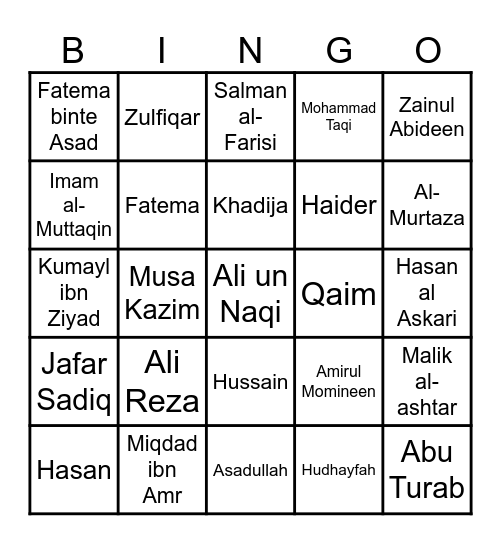 | B | I | N | G | O |
|---|---|---|---|---|
| Fatema binte Asad | Zulfiqar | Salman al-Farisi | Mohammad Taqi | Zainul Abideen |
| Imam al-Muttaqin | Fatema | Khadija | Haider | Al-Murtaza |
| Kumayl ibn Ziyad | Musa Kazim | Ali un Naqi | Qaim | Hasan al Askari |
| Jafar Sadiq | Ali Reza | Hussain | Amirul Momineen | Malik al-ashtar |
| Hasan | Miqdad ibn Amr | Asadullah | Hudhayfah | Abu Turab |